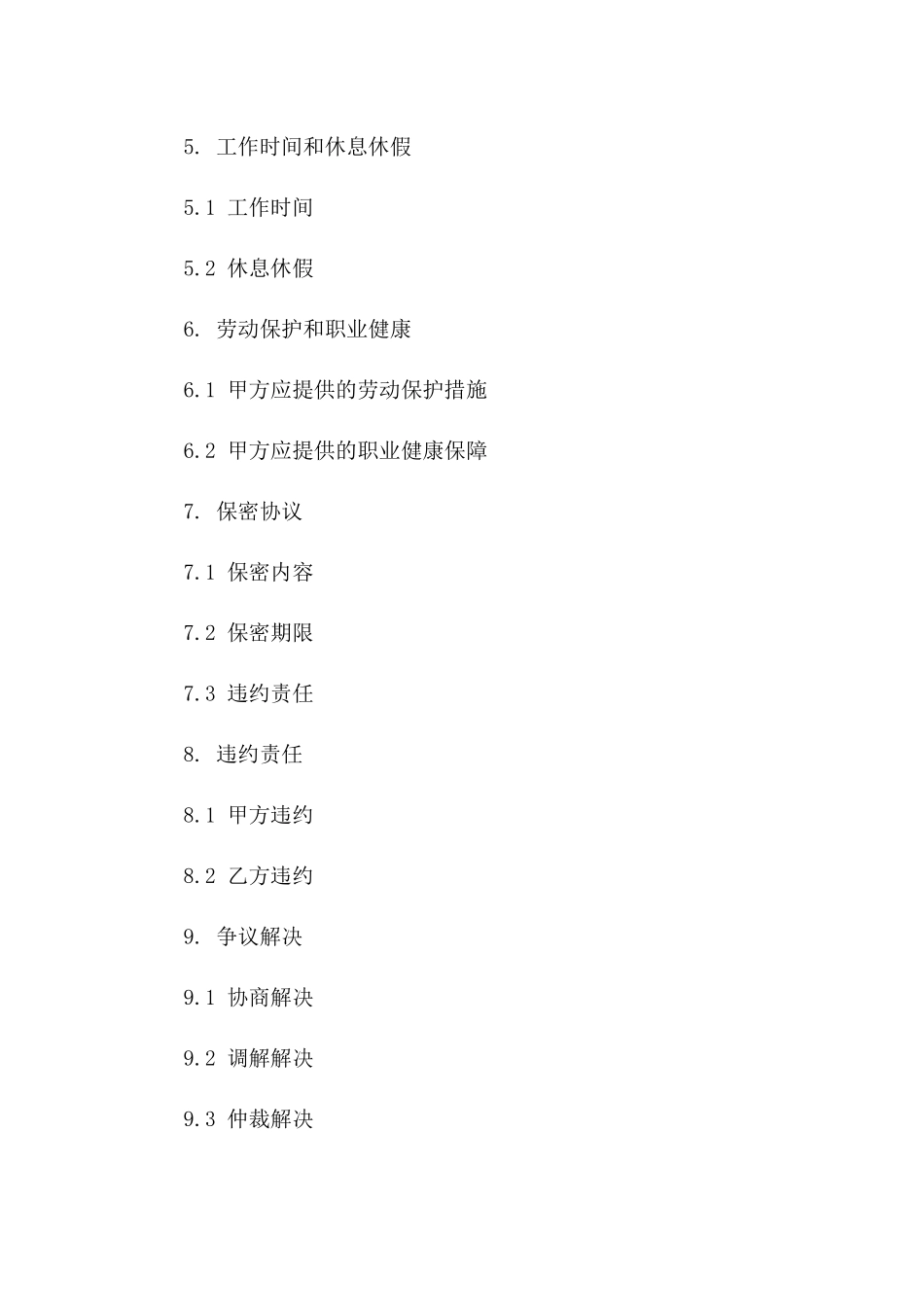 5. 工作时间和休息休假

5.1 工作时间

5.2 休息休假

6. 劳动保护和职业健康

6.1 甲方应提供的劳动保护措施

6.2 甲方应提供的职业健康保障

7. 保密协议

7.1 保密内容

7.2 保密期限

7.3 违约责任

8. 违约责任

8.1 甲方违约

8.2 乙方违约

9. 争议解决

9.1 协商解决

9.2 调解解决

9.3 仲裁解决